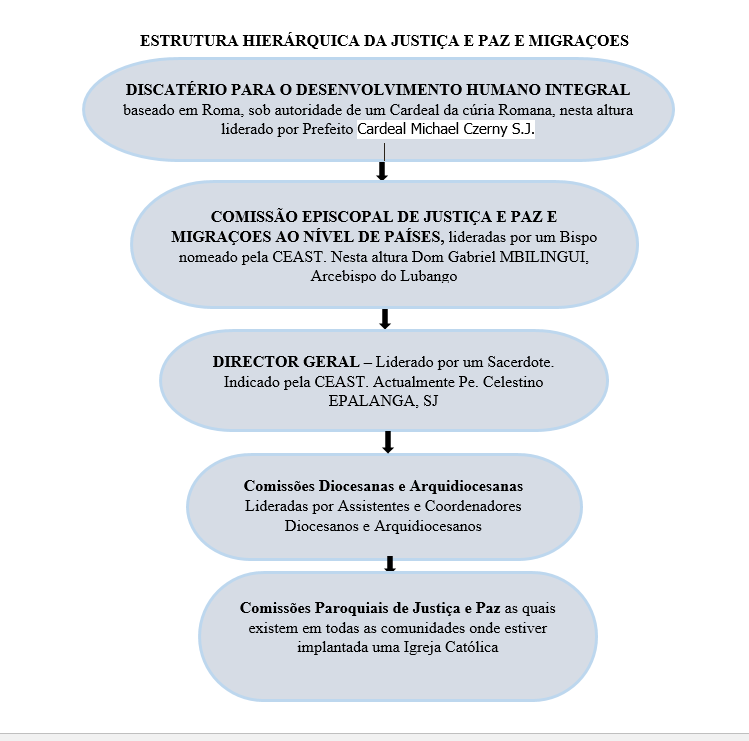 ESTRUTURA HIERÁRQUICA DA JUSTIÇA E PAZ E MIGRAÇOES

DISCATÉRIO PARA O DESENVOLVIMENTO HUMANO INTEGRAL baseado em Roma, sob autoridade de um Cardeal da cúria Romana, nesta altura liderado por Prefeito Cardeal Michael Czerny S.J.

COMISSÃO EPISCOPAL DE JUSTIÇA E PAZ E MIGRAÇOES AO NÍVEL DE PAÍSES, lideradas por um Bispo nomeado pela CEAST. Nesta altura Dom Gabriel MBILINGUI, Arcebispo do Lubango

DIRECTOR GERAL – Liderado por um Sacerdote. Indicado pela CEAST. Actualmente Pe. Celestino EPALANGA, SJ

Comissões Diocesanas e Arquidiocesanas Lideradas por Assistentes e Coordenadores Diocesanos e Arquidiocesanos

Comissões Paroquiais de Justiça e Paz as quais existem em todas as comunidades onde estiver implantada uma Igreja Católica